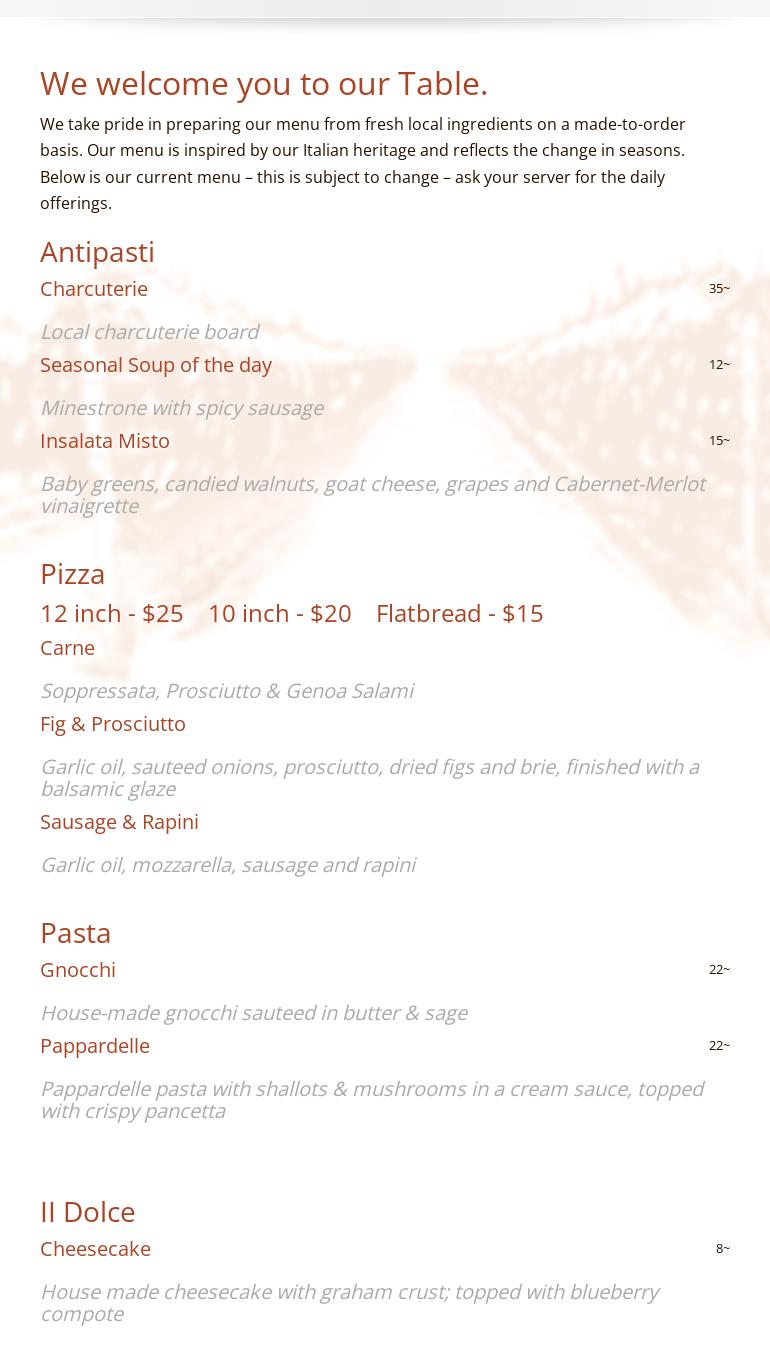 We welcome you to our Table.

We take pride in preparing our menu from fresh local ingredients on a made-to-order basis. Our menu is inspired by our Italian heritage and reflects the change in seasons. Below is our current menu – this is subject to change – ask your server for the daily offerings.

Antipasti

Charcuterie
35~

Local charcuterie board

Seasonal Soup of the day
12~

Minestrone with spicy sausage

Insalata Misto
15~

Baby greens, candied walnuts, goat cheese, grapes and Cabernet-Merlot vinaigrette

Pizza

12 inch - $25 10 inch - $20 Flatbread - $15

Carne

Soppressata, Prosciutto & Genoa Salami

Fig & Prosciutto

Garlic oil, sauteed onions, prosciutto, dried figs and brie, finished with a balsamic glaze

Sausage & Rapini

Garlic oil, mozzarella, sausage and rapini

Pasta

Gnocchi
22~

House-made gnocchi sauteed in butter & sage

Pappardelle
22~

Pappardelle pasta with shallots & mushrooms in a cream sauce, topped with crispy pancetta

Il Dolce

Cheesecake
8~

House made cheesecake with graham crust; topped with blueberry compote